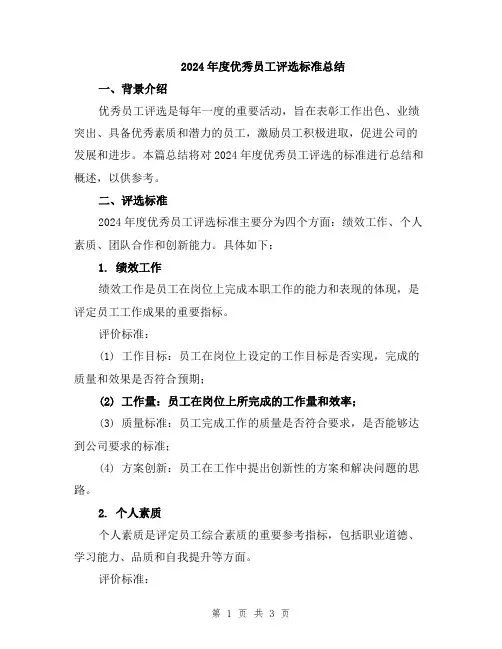 2024年度优秀员工评选标准总结

一、背景介绍

优秀员工评选是每年一度的重要活动，旨在表彰工作出色、业绩突出、具备优秀素质和潜力的员工，激励员工积极进取，促进公司的发展和进步。本篇总结将对2024年度优秀员工评选的标准进行总结和概述，以供参考。

二、评选标准

2024年度优秀员工评选标准主要分为四个方面：绩效工作、个人素质、团队合作和创新能力。具体如下：

1. 绩效工作

绩效工作是员工在岗位上完成本职工作的能力和表现的体现，是评定员工工作成果的重要指标。

评价标准：

(1) 工作目标：员工在岗位上设定的工作目标是否实现，完成的质量和效果是否符合预期；

(2) 工作量：员工在岗位上所完成的工作量和效率；

(3) 质量标准：员工完成工作的质量是否符合要求，是否能够达到公司要求的标准；

(4) 方案创新：员工在工作中提出创新性的方案和解决问题的思路。

2. 个人素质

个人素质是评定员工综合素质的重要参考指标，包括职业道德、学习能力、品质和自我提升等方面。

评价标准：

第 1 页 共 3 页